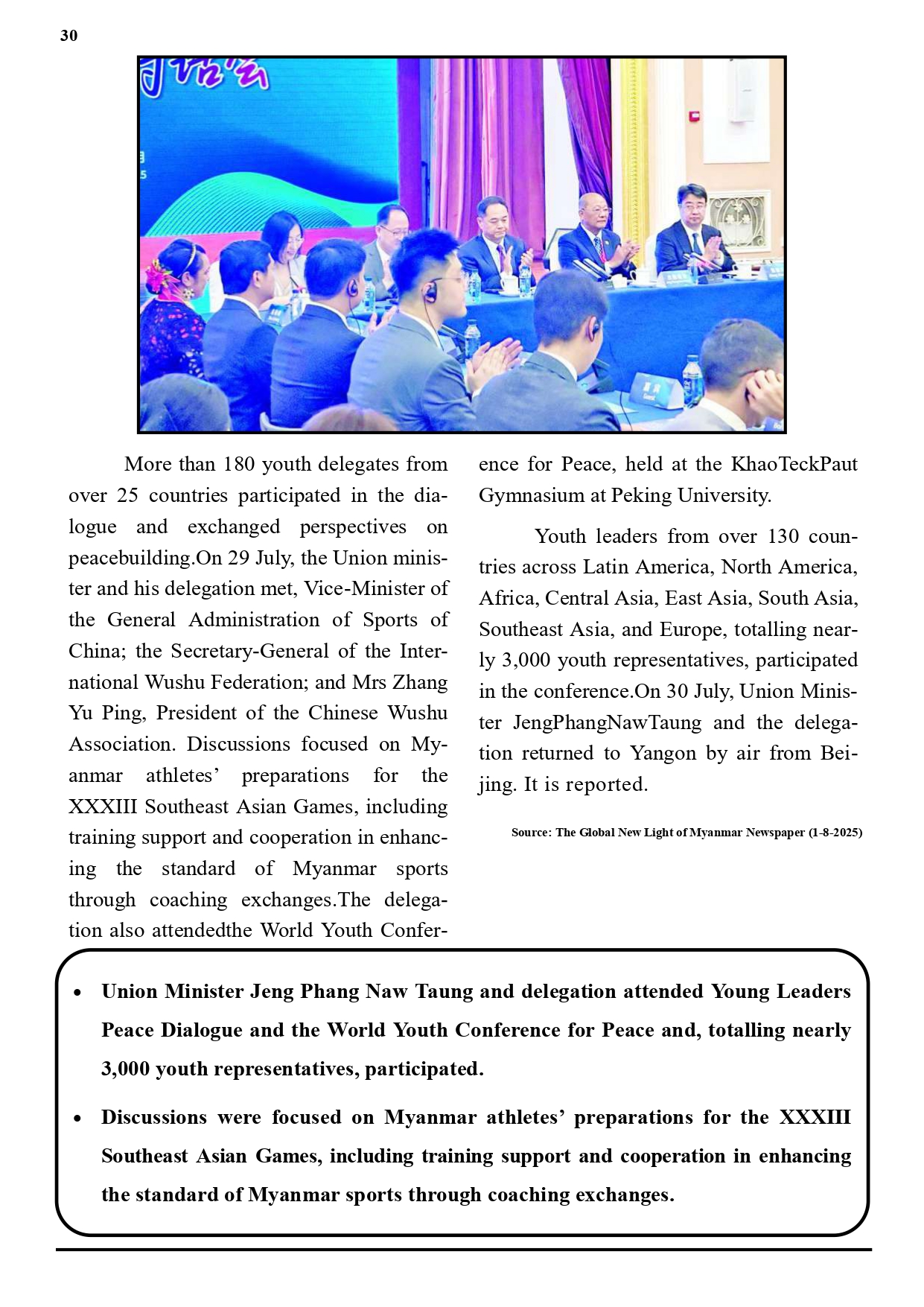 30

More than 180 youth delegates from over 25 countries participated in the dialogue and exchanged perspectives on peacebuilding.On 29 July, the Union minister and his delegation met, Vice-Minister of the General Administration of Sports of China; the Secretary-General of the International Wushu Federation; and Mrs Zhang Yu Ping, President of the Chinese Wushu Association. Discussions focused on Myanmar athletes' preparations for the XXXIII Southeast Asian Games, including training support and cooperation in enhancing the standard of Myanmar sports through coaching exchanges.The delegation also attendedthe World Youth Conference for Peace, held at the KhaoTeckPaut Gymnasium at Peking University.

Youth leaders from over 130 countries across Latin America, North America, Africa, Central Asia, East Asia, South Asia, Southeast Asia, and Europe, totalling nearly 3,000 youth representatives, participated in the conference.On 30 July, Union Minister JengPhangNawTaung and the delegation returned to Yangon by air from Beijing. It is reported.

Source: The Global New Light of Myanmar Newspaper (1-8-2025)

• Union Minister Jeng Phang Naw Taung and delegation attended Young Leaders Peace Dialogue and the World Youth Conference for Peace and, totalling nearly 3,000 youth representatives, participated.

• Discussions were focused on Myanmar athletes' preparations for the XXXIII Southeast Asian Games, including training support and cooperation in enhancing the standard of Myanmar sports through coaching exchanges.